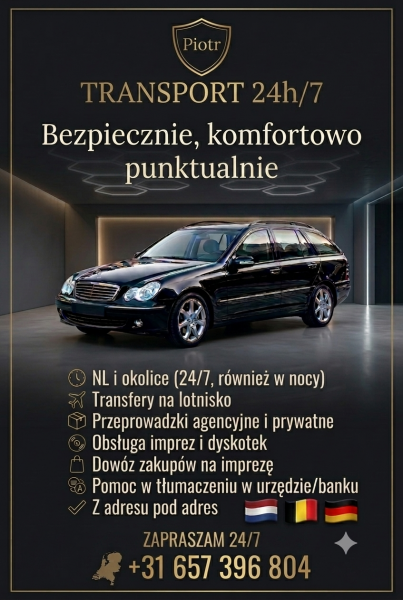 Piotr

TRANSPORT 24h/7

Bezpiecznie, komfortowo punktualnie

NL i okolice (24/7, również w nocy)
Transfery na lotnisko
Przeprowadzki agencyjne i prywatne
Obsługa imprez i dyskotek
Dowóz zakupów na imprezę
Pomoc w tłumaczeniu w urzędzie/banku
✓ Z adresu pod adres

ZAPRASZAM 24/7
+31 657 396 804